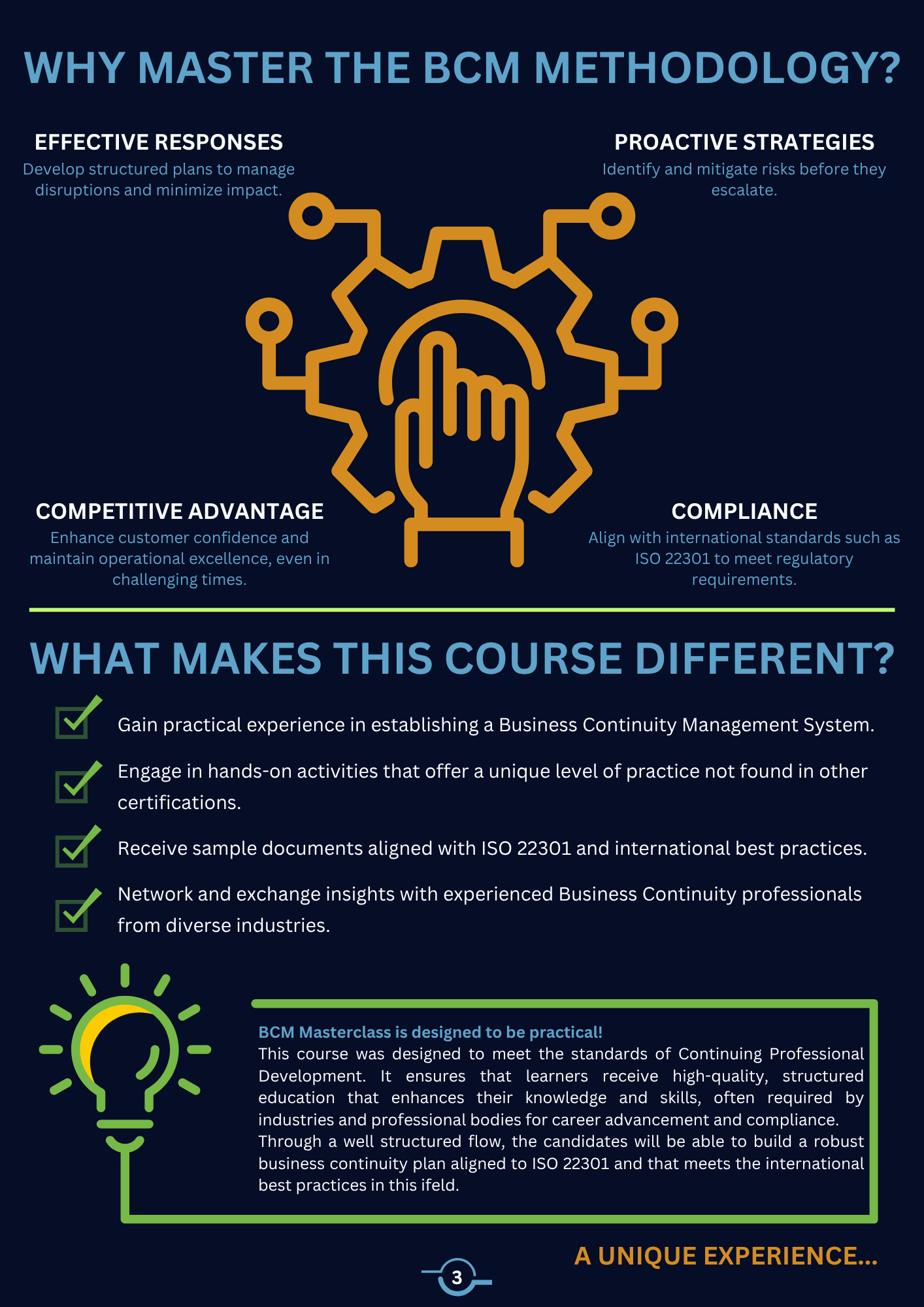 WHY MASTER THE BCM METHODOLOGY?

EFFECTIVE RESPONSES
Develop structured plans to manage disruptions and minimize impact.

PROACTIVE STRATEGIES
Identify and mitigate risks before they escalate.

COMPETITIVE ADVANTAGE
Enhance customer confidence and maintain operational excellence, even in challenging times.

COMPLIANCE
Align with international standards such as ISO 22301 to meet regulatory requirements.

WHAT MAKES THIS COURSE DIFFERENT?

☑ Gain practical experience in establishing a Business Continuity Management System.

☑ Engage in hands-on activities that offer a unique level of practice not found in other certifications.

☑ Receive sample documents aligned with ISO 22301 and international best practices.

☑ Network and exchange insights with experienced Business Continuity professionals from diverse industries.

BCM Masterclass is designed to be practical!
This course was designed to meet the standards of Continuing Professional Development. It ensures that learners receive high-quality, structured education that enhances their knowledge and skills, often required by industries and professional bodies for career advancement and compliance.
Through a well structured flow, the candidates will be able to build a robust business continuity plan aligned to ISO 22301 and that meets the international best practices in this ifeld.

A UNIQUE EXPERIENCE...

3